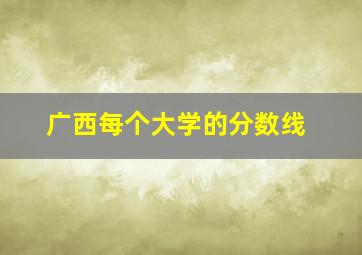 广西每个大学的分数线